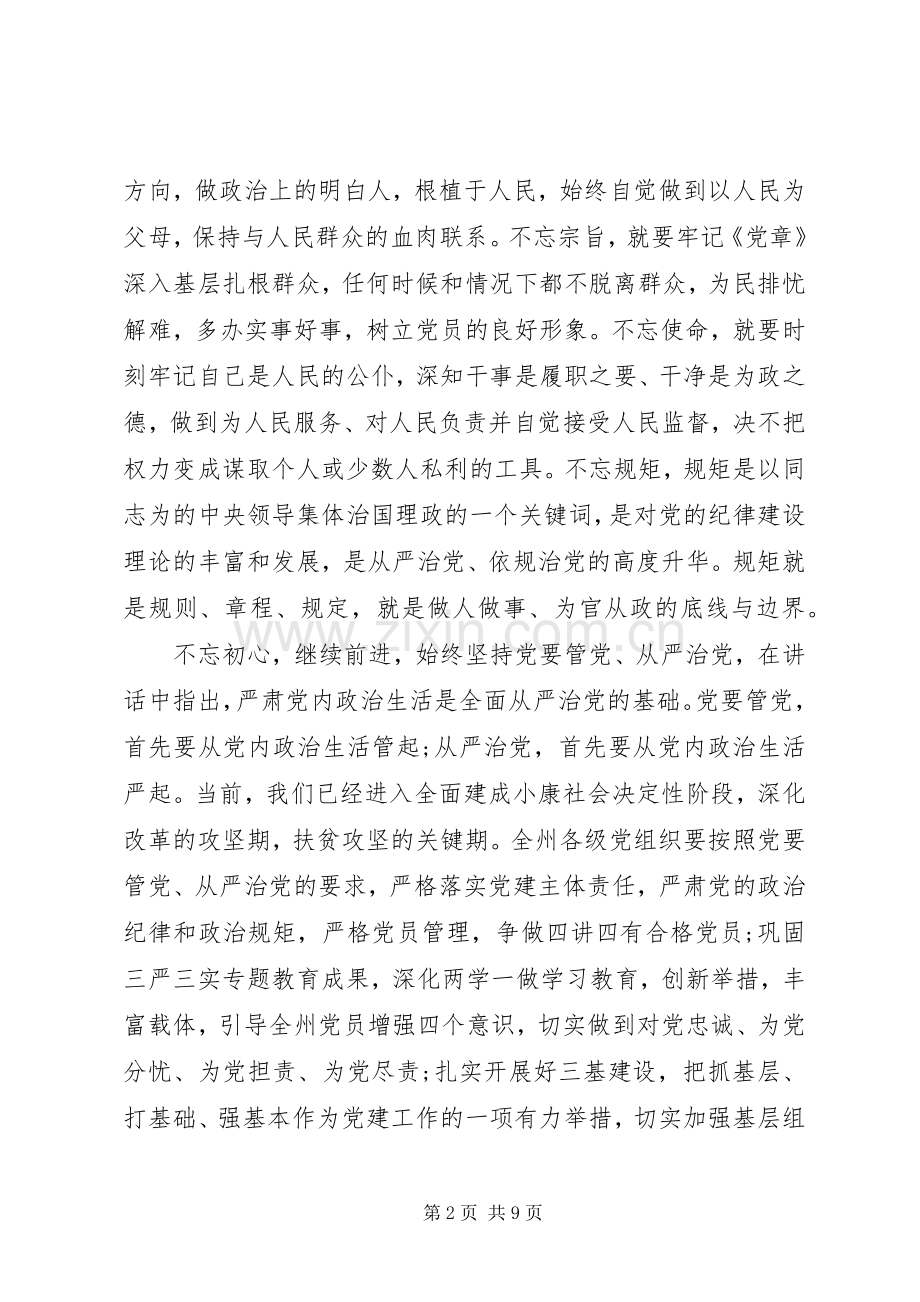 方向，做政治上的明白人，根植于人民，始终自觉做到以人民为父母，保持与人民群众的血肉联系。不忘宗旨，就要牢记《党章》深入基层扎根群众，任何时候和情况下都不脱离群众，为民排忧解难，多办实事好事，树立党员的良好形象。不忘使命，就要时刻牢记自己是人民的公仆，深知干事是履职之要、干净是为政之德，做到为人民服务、对人民负责并自觉接受人民监督，决不把权力变成谋取个人或少数人私利的工具。不忘规矩，规矩是以同志为的中央领导集体治国理政的一个关键词，是对党的纪律建设理论的丰富和发展，是从严治党、依规治党的高度升华。规矩就是规则、章程、规定，就是做人做事、为官从政的底线与边界。

不忘初心，继续前进，始终坚持党要管党、从严治党，在讲话中指出，严肃党内政治生活是全面从严治党的基础。党要管党，首先要从党内政治生活管起;从严治党，首先要从党内政治生活严起。当前，我们已经进入全面建成小康社会决定性阶段，深化改革的攻坚期，扶贫攻坚的关键期。全州各级党组织要按照党要管党、从严治党的要求，严格落实党建主体责任，严肃党的政治纪律和政治规矩，严格党员管理，争做四讲四有合格党员;巩固三严三实专题教育成果，深化两学一做学习教育，创新举措，丰富载体，引导全州党员增强四个意识，切实做到对党忠诚、为党分忧、为党担责、为党尽责;扎实开展好三基建设，把抓基层、打基础、强基本作为党建工作的一项有力举措，切实加强基层组

第2页 共9页

www.zixin.com.cn